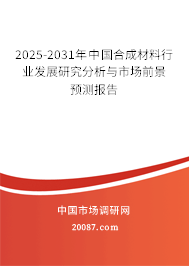 2025-2031年中国合成材料行业发展研究分析与市场前景预测报告

中国市场调研网

20087.com